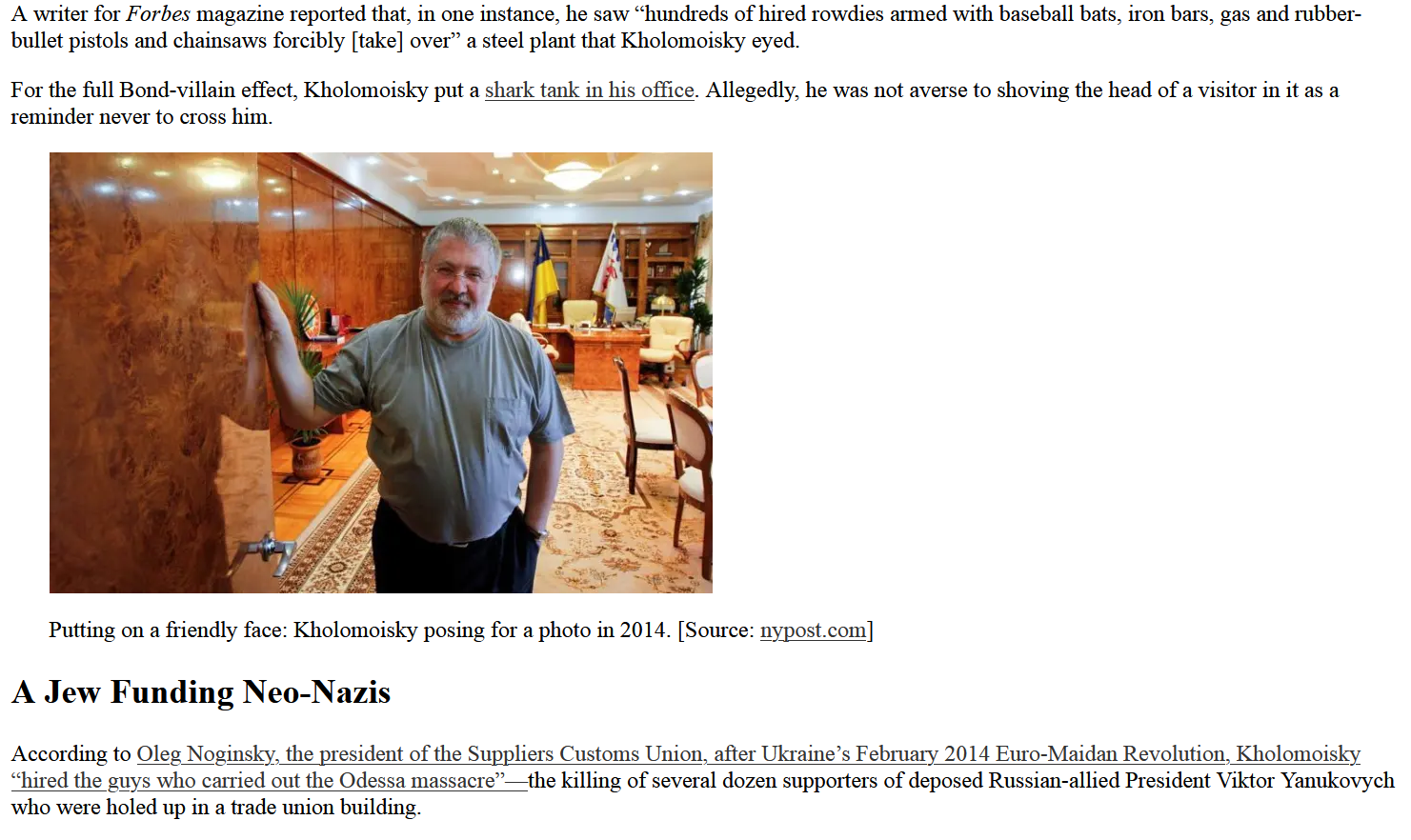 A writer for Forbes magazine reported that, in one instance, he saw “hundreds of hired rowdies armed with baseball bats, iron bars, gas and rubber-bullet pistols and chainsaws forcibly [take] over” a steel plant that Kholomoisky eyed.

For the full Bond-villain effect, Kholomoisky put a shark tank in his office. Allegedly, he was not averse to shoving the head of a visitor in it as a reminder never to cross him.

Putting on a friendly face: Kholomoisky posing for a photo in 2014. [Source: nypost.com]

A Jew Funding Neo-Nazis

According to Oleg Noginsky, the president of the Suppliers Customs Union, after Ukraine’s February 2014 Euro-Maidan Revolution, Kholomoisky “hired the guys who carried out the Odessa massacre”—the killing of several dozen supporters of deposed Russian-allied President Viktor Yanukovych who were holed up in a trade union building.